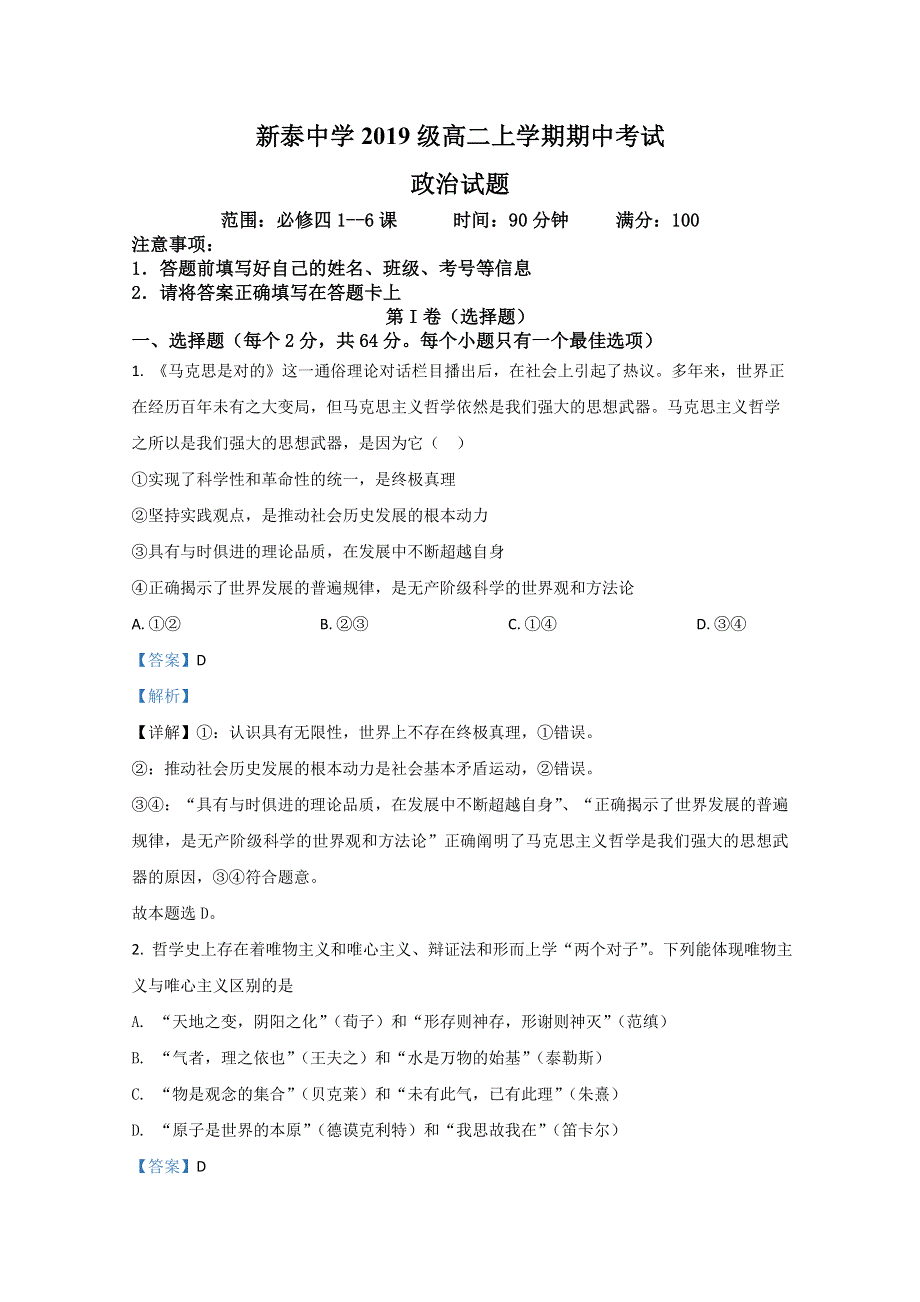 新泰中学 2019 级高二上学期期中考试

政治试题

范围：必修四 1--6 课　　时间：90 分钟　　满分：100

注意事项：

1．答题前填写好自己的姓名、班级、考号等信息

2．请将答案正确填写在答题卡上

第 I 卷（选择题）

一、选择题（每个 2 分，共 64 分。每个小题只有一个最佳选项）

1. 《马克思是对的》这一通俗理论对话栏目播出后，在社会上引起了热议。多年来，世界正在经历百年未有之大变局，但马克思主义哲学依然是我们强大的思想武器。马克思主义哲学之所以是我们强大的思想武器，是因为它（　）

①实现了科学性和革命性的统一，是终极真理

②坚持实践观点，是推动社会历史发展的根本动力

③具有与时俱进的理论品质，在发展中不断超越自身

④正确揭示了世界发展的普遍规律，是无产阶级科学的世界观和方法论

A. ①②　　B. ②③　　C. ①④　　D. ③④

【答案】D

【解析】

【详解】①：认识具有无限性，世界上不存在终极真理，①错误。

②：推动社会历史发展的根本动力是社会基本矛盾运动，②错误。

③④：“具有与时俱进的理论品质，在发展中不断超越自身”、“正确揭示了世界发展的普遍规律，是无产阶级科学的世界观和方法论”正确阐明了马克思主义哲学是我们强大的思想武器的原因，③④符合题意。

故本题选 D。

2. 哲学史上存在着唯物主义和唯心主义、辩证法和形而上学“两个对子”。下列能体现唯物主义与唯心主义区别的是

A. “天地之变，阴阳之化”（荀子）和“形存则神存，形谢则神灭”（范缜）

B. “气者，理之依也”（王夫之）和“水是万物的始基”（泰勒斯）

C. “物是观念的集合”（贝克莱）和“未有此气，已有此理”（朱熹）

D. “原子是世界的本原”（德谟克利特）和“我思故我在”（笛卡尔）

【答案】D